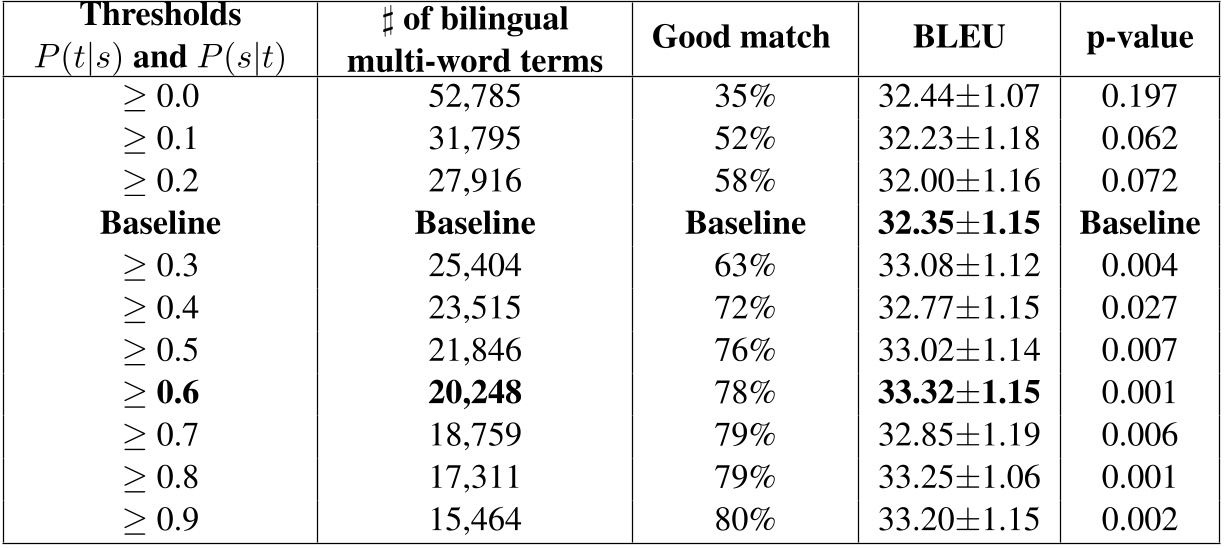 | Thresholds $P(t|s)$ and $P(s|t)$ | $\sharp$ of bilingual multi-word terms | Good match | BLEU | p-value |
|---|---|---|---|---|
| $\geq 0.0$ | 52,785 | 35% | 32.44$\pm$1.07 | 0.197 |
| $\geq 0.1$ | 31,795 | 52% | 32.23$\pm$1.18 | 0.062 |
| $\geq 0.2$ | 27,916 | 58% | 32.00$\pm$1.16 | 0.072 |
| **Baseline** | **Baseline** | **Baseline** | **32.35$\pm$1.15** | **Baseline** |
| $\geq 0.3$ | 25,404 | 63% | 33.08$\pm$1.12 | 0.004 |
| $\geq 0.4$ | 23,515 | 72% | 32.77$\pm$1.15 | 0.027 |
| $\geq 0.5$ | 21,846 | 76% | 33.02$\pm$1.14 | 0.007 |
| $\geq$ **0.6** | **20,248** | 78% | **33.32$\pm$1.15** | 0.001 |
| $\geq 0.7$ | 18,759 | 79% | 32.85$\pm$1.19 | 0.006 |
| $\geq 0.8$ | 17,311 | 79% | 33.25$\pm$1.06 | 0.001 |
| $\geq 0.9$ | 15,464 | 80% | 33.20$\pm$1.15 | 0.002 |